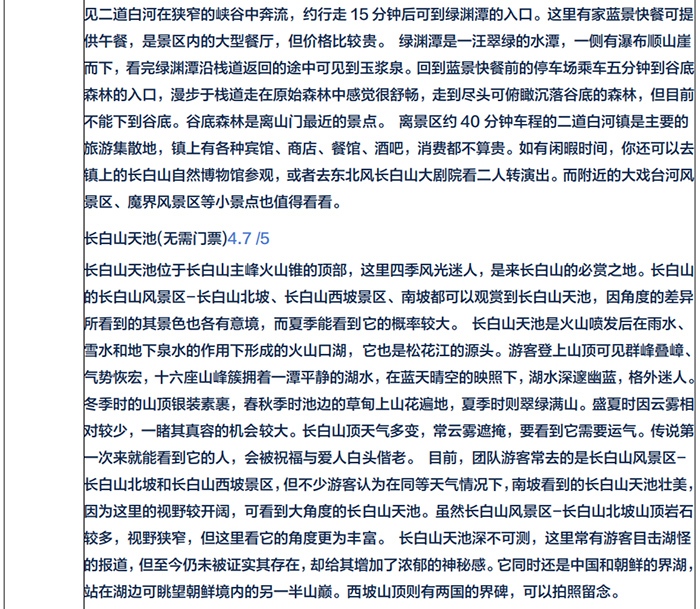 见二道白河在狭窄的峡谷中奔流，约行走15分钟后可到绿渊潭的入口。这里有家蓝景快餐可提供午餐，是景区内的大型餐厅，但价格比较贵。 绿渊潭是一汪翠绿的水潭，一侧有瀑布顺山崖而下，看完绿渊潭沿栈道返回的途中可见到玉浆泉。回到蓝景快餐前的停车场乘车五分钟到谷底森林的入口，漫步于栈道走在原始森林中感觉很舒畅，走到尽头可俯瞰沉落谷底的森林，但目前不能下到谷底。谷底森林是离山门最近的景点。 离景区约40分钟车程的二道白河镇是主要的旅游集散地，镇上有各种宾馆、商店、餐馆、酒吧，消费都不算贵。如有闲暇时间，你还可以去镇上的长白山自然博物馆参观，或者去东北风长白山大剧院看二人转演出。而附近的大戏台河风景区、魔界风景区等小景点也值得看看。

长白山天池(无需门票)4.7 /5

长白山天池位于长白山主峰火山锥的顶部，这里四季风光迷人，是来长白山的必赏之地。长白山的长白山风景区-长白山北坡、长白山西坡景区、南坡都可以观赏到长白山天池，因角度的差异所看到的其景色也各有意境，而夏季能看到它的概率较大。 长白山天池是火山喷发后在雨水、雪水和地下泉水的作用下形成的火山口湖，它也是松花江的源头。游客登上山顶可见群峰叠嶂、气势恢宏，十六座山峰簇拥着一潭平静的湖水，在蓝天晴空的映照下，湖水深邃幽蓝，格外迷人。冬季时的山顶银装素裹，春秋季时池边的草甸上山花遍地，夏季时则翠绿满山。盛夏时因云雾相对较少，一睹其真容的机会较大。长白山顶天气多变，常云雾遮掩，要看到它需要运气。传说第一次来就能看到它的人，会被祝福与爱人白头偕老。 目前，团队游客常去的是长白山风景区-长白山北坡和长白山西坡景区，但不少游客认为在同等天气情况下，南坡看到的长白山天池壮美，因为这里的视野较开阔，可看到大角度的长白山天池。虽然长白山风景区-长白山北坡山顶岩石较多，视野狭窄，但这里看它的角度更为丰富。 长白山天池深不可测，这里常有游客目击湖怪的报道，但至今仍未被证实其存在，却给其增加了浓郁的神秘感。它同时还是中国和朝鲜的界湖，站在湖边可眺望朝鲜境内的另一半山巅。西坡山顶则有两国的界碑，可以拍照留念。